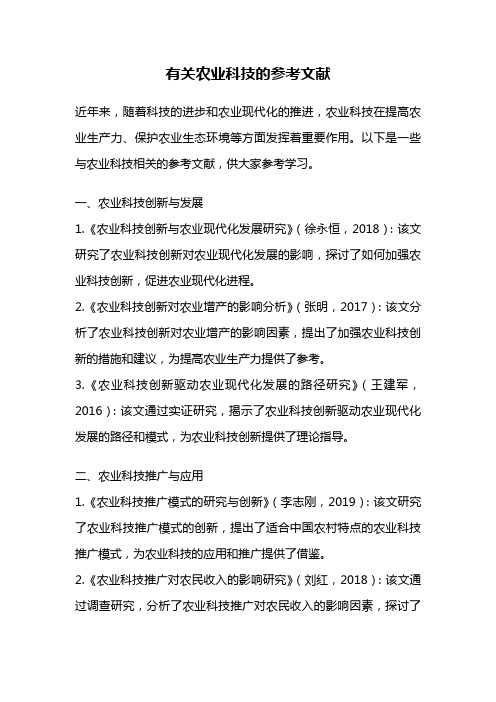 有关农业科技的参考文献

近年来，随着科技的进步和农业现代化的推进，农业科技在提高农业生产力、保护农业生态环境等方面发挥着重要作用。以下是一些与农业科技相关的参考文献，供大家参考学习。

一、农业科技创新与发展

1.《农业科技创新与农业现代化发展研究》（徐永恒，2018）：该文研究了农业科技创新对农业现代化发展的影响，探讨了如何加强农业科技创新，促进农业现代化进程。

2.《农业科技创新对农业增产的影响分析》（张明，2017）：该文分析了农业科技创新对农业增产的影响因素，提出了加强农业科技创新的措施和建议，为提高农业生产力提供了参考。

3.《农业科技创新驱动农业现代化发展的路径研究》（王建军，2016）：该文通过实证研究，揭示了农业科技创新驱动农业现代化发展的路径和模式，为农业科技创新提供了理论指导。

二、农业科技推广与应用

1.《农业科技推广模式的研究与创新》（李志刚，2019）：该文研究了农业科技推广模式的创新，提出了适合中国农村特点的农业科技推广模式，为农业科技的应用和推广提供了借鉴。

2.《农业科技推广对农民收入的影响研究》（刘红，2018）：该文通过调查研究，分析了农业科技推广对农民收入的影响因素，探讨了